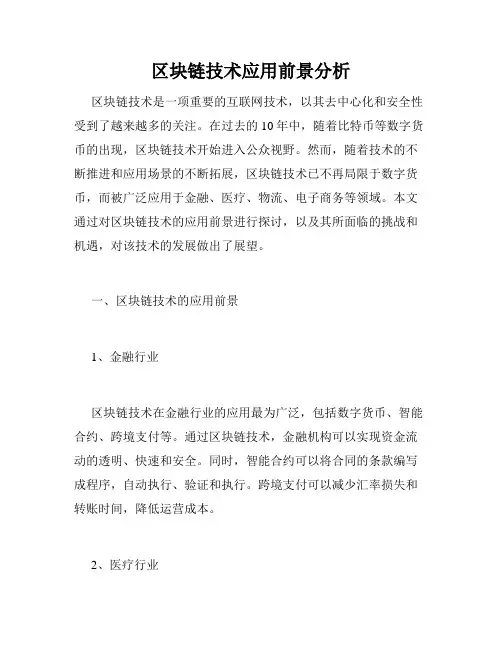 区块链技术应用前景分析

区块链技术是一项重要的互联网技术，以其去中心化和安全性受到了越来越多的关注。在过去的10年中，随着比特币等数字货币的出现，区块链技术开始进入公众视野。然而，随着技术的不断推进和应用场景的不断拓展，区块链技术已不再局限于数字货币，而被广泛应用于金融、医疗、物流、电子商务等领域。本文通过对区块链技术的应用前景进行探讨，以及其所面临的挑战和机遇，对该技术的发展做出了展望。

一、区块链技术的应用前景

1、金融行业

区块链技术在金融行业的应用最为广泛，包括数字货币、智能合约、跨境支付等。通过区块链技术，金融机构可以实现资金流动的透明、快速和安全。同时，智能合约可以将合同的条款编写成程序，自动执行、验证和执行。跨境支付可以减少汇率损失和转账时间，降低运营成本。

2、医疗行业